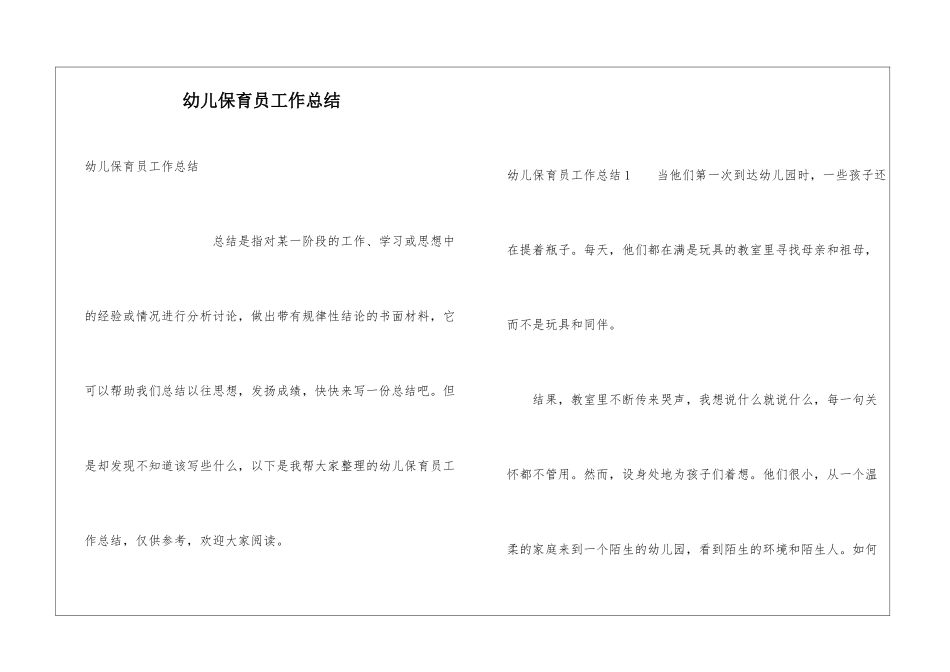 幼儿保育员工作总结

幼儿保育员工作总结

总结是指对某一阶段的工作、学习或思想中的经验或情况进行分析讨论，做出带有规律性结论的书面材料，它可以帮助我们总结以往思想，发扬成绩，快快来写一份总结吧。但是却发现不知道该写些什么，以下是我帮大家整理的幼儿保育员工作总结，仅供参考，欢迎大家阅读。

幼儿保育员工作总结1　　当他们第一次到达幼儿园时，一些孩子还在提着瓶子。每天，他们都在满是玩具的教室里寻找母亲和祖母，而不是玩具和同伴。

结果，教室里不断传来哭声，我想说什么就说什么，每一句关怀都不管用。然而，设身处地为孩子们着想。他们很小，从一个温柔的家庭来到一个陌生的幼儿园，看到陌生的环境和陌生人。如何